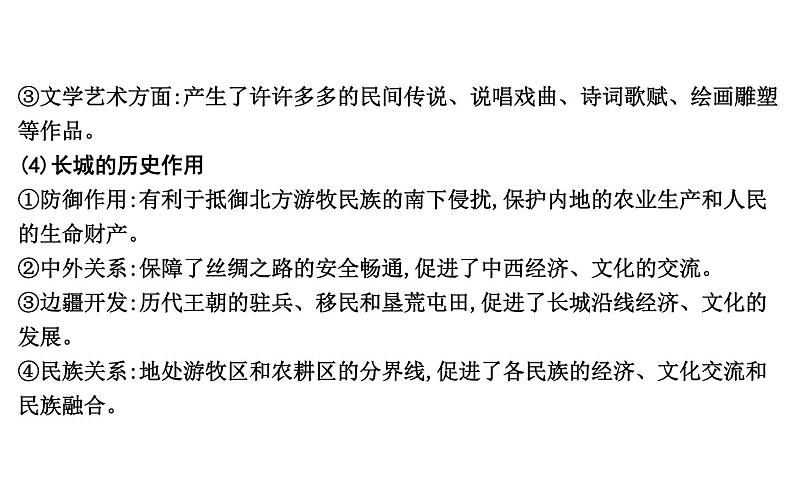 ③文学艺术方面:产生了许许多多的民间传说、说唱戏曲、诗词歌赋、绘画雕塑等作品。

(4)长城的历史作用

①防御作用:有利于抵御北方游牧民族的南下侵扰,保护内地的农业生产和人民的生命财产。

②中外关系:保障了丝绸之路的安全畅通,促进了中西经济、文化的交流。

③边疆开发:历代王朝的驻兵、移民和垦荒屯田,促进了长城沿线经济、文化的发展。

④民族关系:地处游牧区和农耕区的分界线,促进了各民族的经济、文化交流和民族融合。